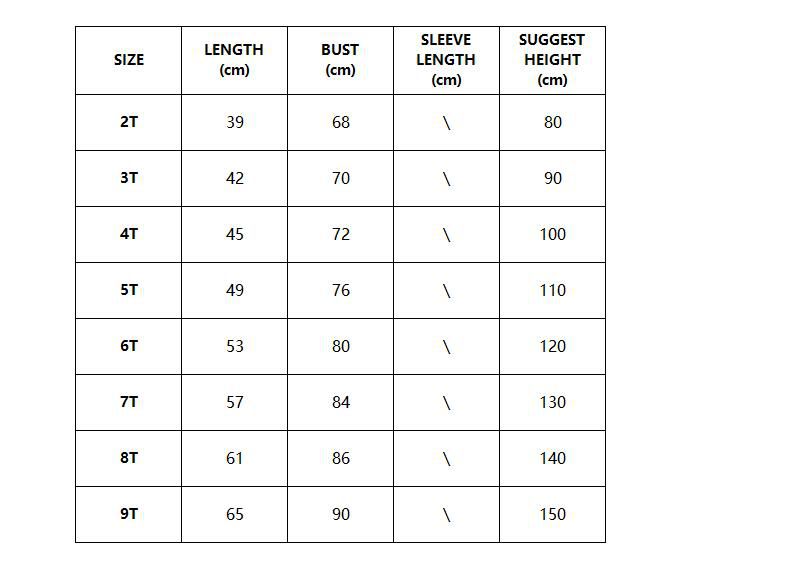 | SIZE | LENGTH (cm) | BUST (cm) | SLEEVE LENGTH (cm) | SUGGEST HEIGHT (cm) |
|---|---|---|---|---|
| 2T | 39 | 68 | \ | 80 |
| 3T | 42 | 70 | \ | 90 |
| 4T | 45 | 72 | \ | 100 |
| 5T | 49 | 76 | \ | 110 |
| 6T | 53 | 80 | \ | 120 |
| 7T | 57 | 84 | \ | 130 |
| 8T | 61 | 86 | \ | 140 |
| 9T | 65 | 90 | \ | 150 |